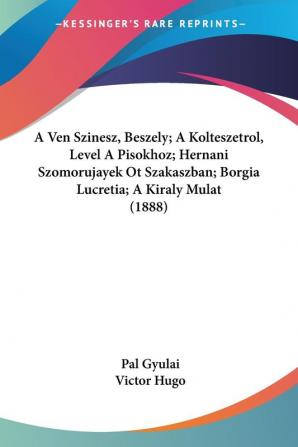 —KESSINGER'S RARE REPRINTS—

A Ven Szinesz, Beszely; A Kolteszetrol, Level A Pisokhoz; Hernani Szomorujayek Ot Szakaszban; Borgia Lucretia; A Kiraly Mulat (1888)

Pal Gyulai
Victor Hugo